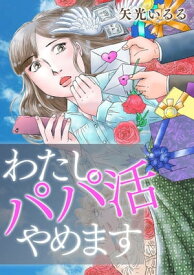 矢光いるる

わたし
パパ活
やめます